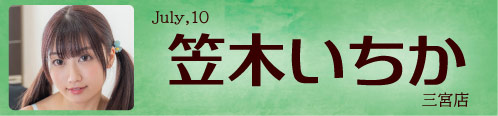 July,10
笠木いちか
三宮店